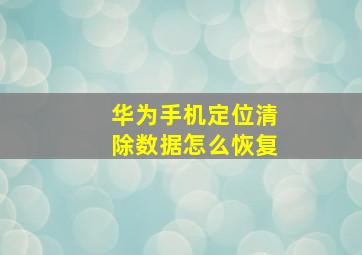 华为手机定位清除数据怎么恢复